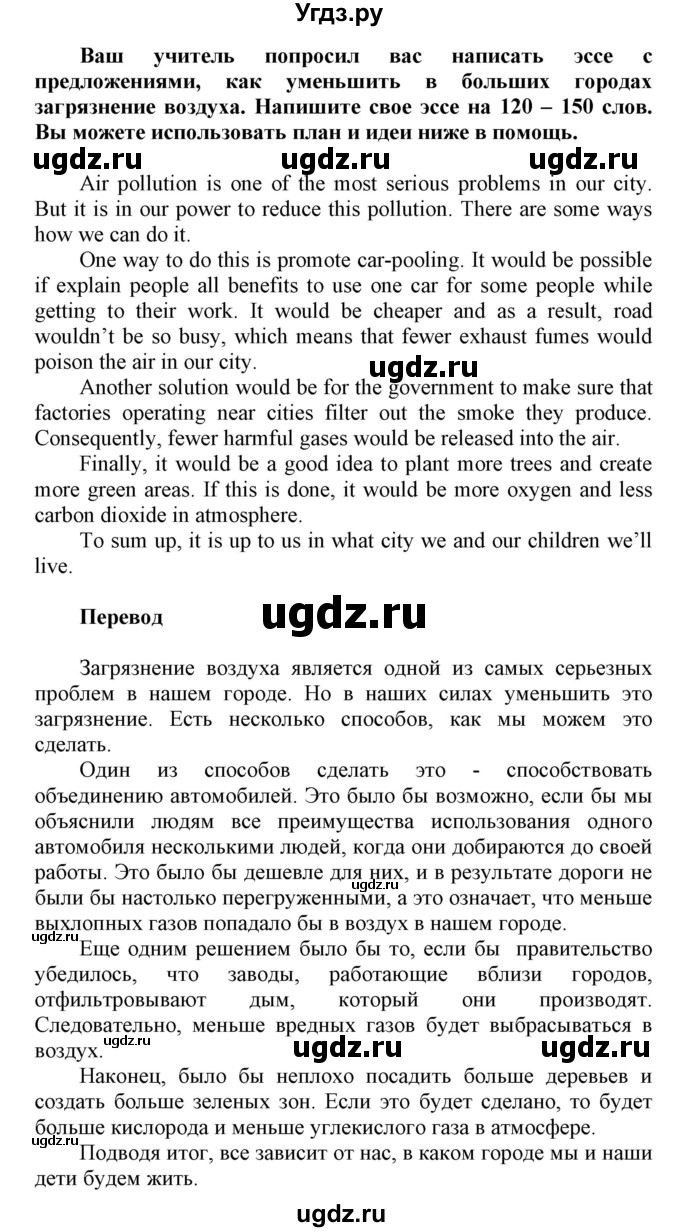 Угдз.ру

Ваш учитель попросил вас написать эссе с предложениями, как уменьшить в больших городах загрязнение воздуха. Напишите свое эссе на 120 – 150 слов. Вы можете использовать план и идеи ниже в помощь.

ugdz.ru ugdz.ru ugdz.ru

Air pollution is one of the most serious problems in our city. But it is in our power to reduce this pollution. There are some ways how we can do it.

One way to do this is promote car-pooling. It would be possible if explain people all benefits to use one car for some people while getting to their work. It would be cheaper and as a result, road wouldn't be so busy, which means that fewer exhaust fumes would poison the air in our city.

ugdz.ru

Another solution would be for the government to make sure that factories operating near cities filter out the smoke they produce. Consequently, fewer harmful gases would be released into the air.

Finally, it would be a good idea to plant more trees and create more green areas. If this is done, it would be more oxygen and less carbon dioxide in atmosphere.

To sum up, it is up to us in what city we and our children we'll live.

Перевод

ugdz.ru

Загрязнение воздуха является одной из самых серьезных проблем в нашем городе. Но в наших силах уменьшить это загрязнение. Есть несколько способов, как мы можем это сделать.

Один из способов сделать это - способствовать объединению автомобилей. Это было бы возможно, если бы мы объяснили людям все преимущества использования одного автомобиля несколькими людей, когда они добираются до своей работы. Это было бы дешевле для них, и в результате дороги не были бы настолько перегруженными, а это означает, что меньше выхлопных газов попадало бы в воздух в нашем городе.

ugdz.ru ugdz.ru

Еще одним решением было бы то, если бы правительство убедилось, что заводы, работающие вблизи городов, отфильтровывают дым, который они производят. Следовательно, меньше вредных газов будет выбрасываться в воздух.

ugdz.ru ugdz.ru ugdz.ru

Наконец, было бы неплохо посадить больше деревьев и создать больше зеленых зон. Если это будет сделано, то будет больше кислорода и меньше углекислого газа в атмосфере.

ugdz.ru

Подводя итог, все зависит от нас, в каком городе мы и наши дети будем жить.

ugdz.ru